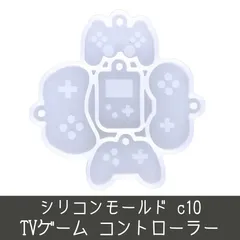 シリコンモールド c10
TVゲーム コントローラー